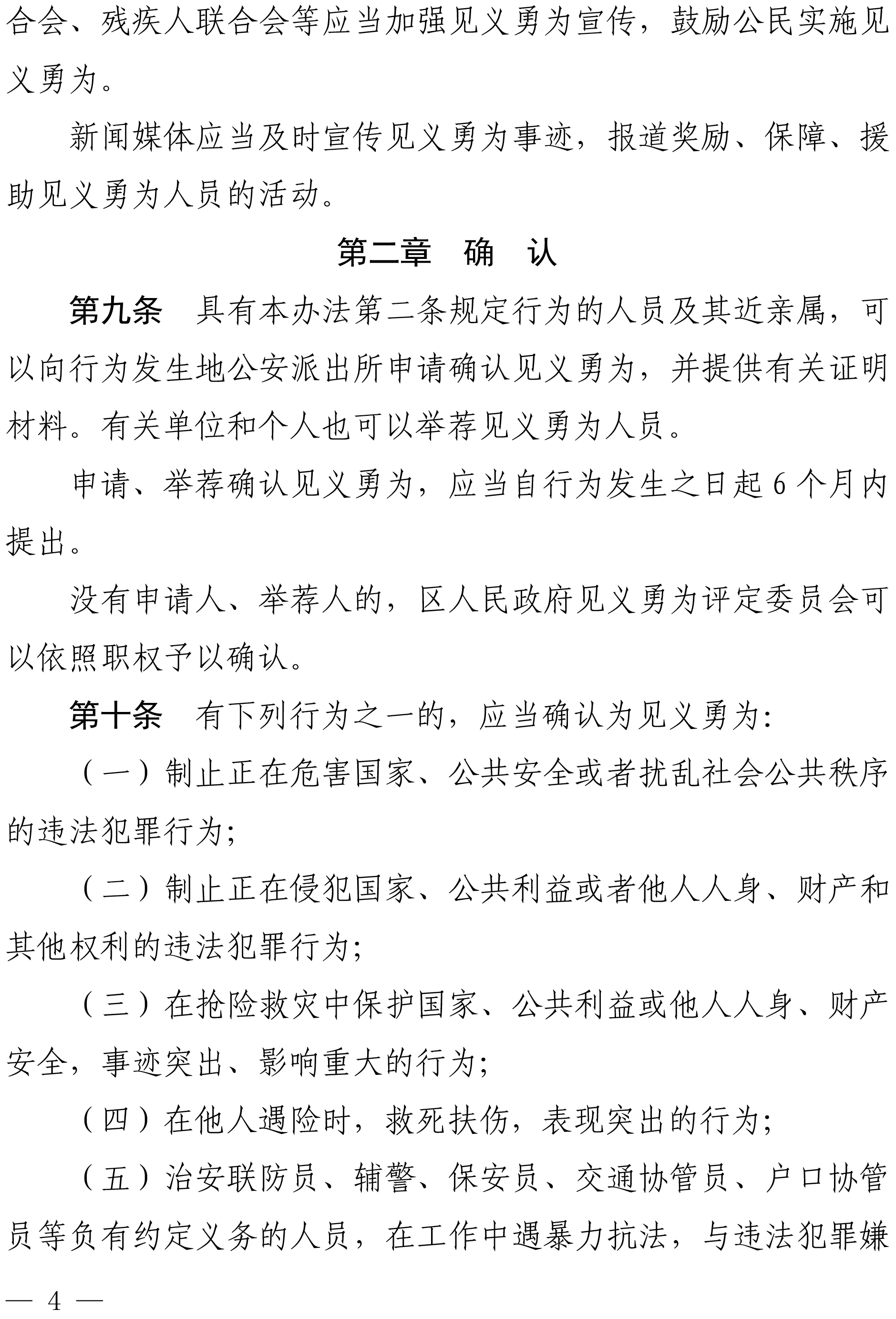 合会、残疾人联合会等应当加强见义勇为宣传，鼓励公民实施见义勇为。

新闻媒体应当及时宣传见义勇为事迹，报道奖励、保障、援助见义勇为人员的活动。

第二章　确　认

第九条　具有本办法第二条规定行为的人员及其近亲属，可以向行为发生地公安派出所申请确认见义勇为，并提供有关证明材料。有关单位和个人也可以举荐见义勇为人员。

申请、举荐确认见义勇为，应当自行为发生之日起 6 个月内提出。

没有申请人、举荐人的，区人民政府见义勇为评定委员会可以依照职权予以确认。

第十条　有下列行为之一的，应当确认为见义勇为:

（一）制止正在危害国家、公共安全或者扰乱社会公共秩序的违法犯罪行为;

（二）制止正在侵犯国家、公共利益或者他人人身、财产和其他权利的违法犯罪行为;

（三）在抢险救灾中保护国家、公共利益或他人人身、财产安全，事迹突出、影响重大的行为;

（四）在他人遇险时，救死扶伤，表现突出的行为;

（五）治安联防员、辅警、保安员、交通协管员、户口协管员等负有约定义务的人员，在工作中遇暴力抗法，与违法犯罪嫌

— 4 —